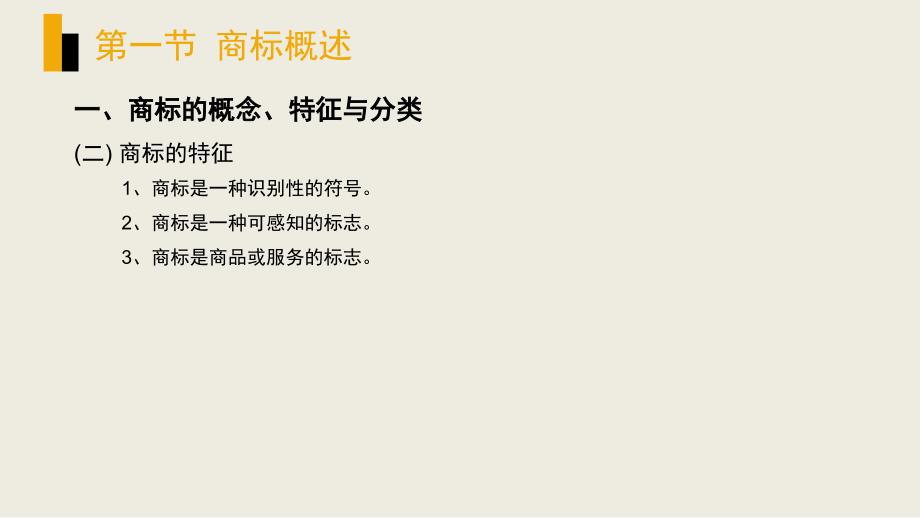 第一节 商标概述

一、商标的概念、特征与分类

(二) 商标的特征

1、商标是一种识别性的符号。

2、商标是一种可感知的标志。

3、商标是商品或服务的标志。